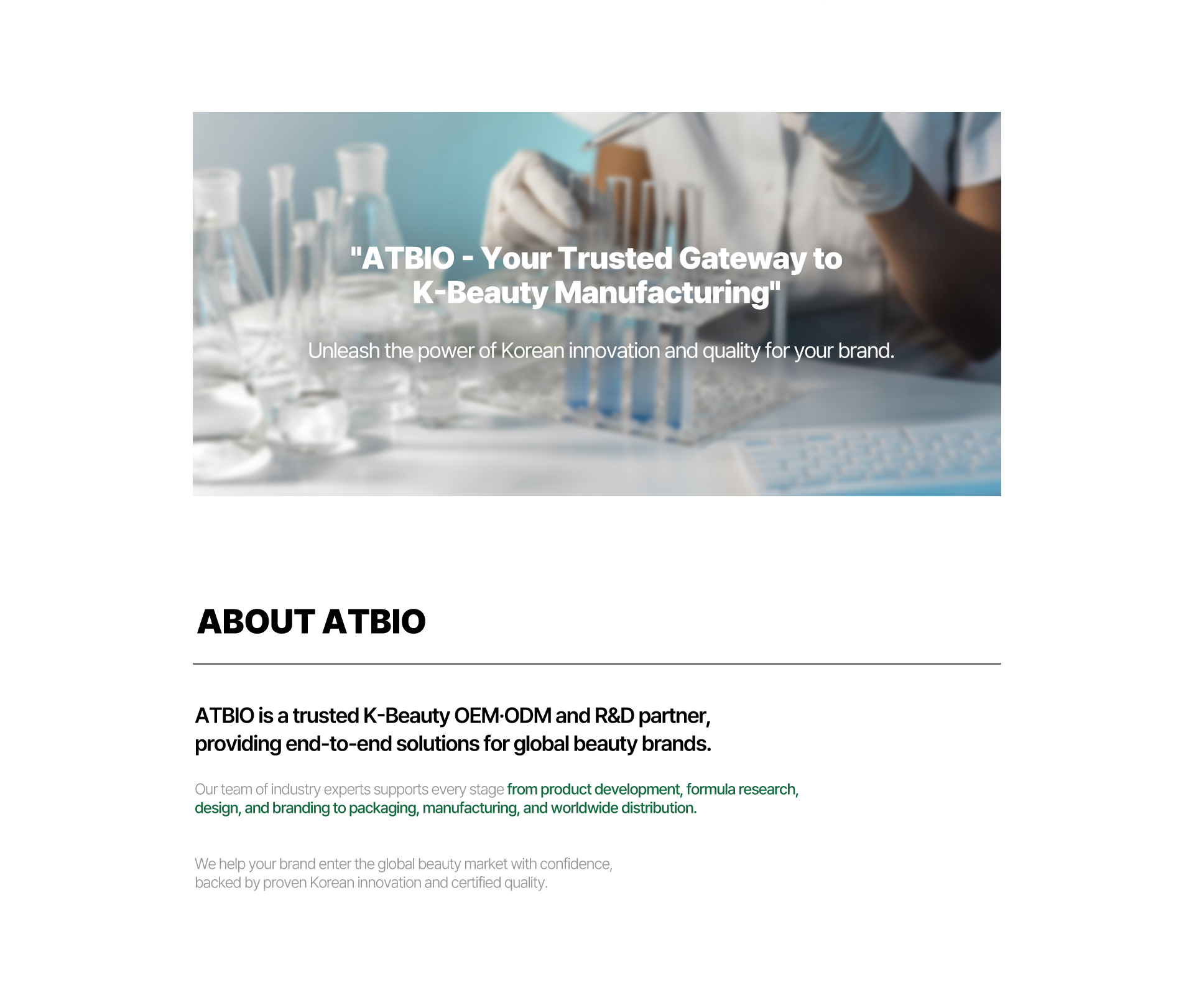 "ATBIO - Your Trusted Gateway to K-Beauty Manufacturing"

Unleash the power of Korean innovation and quality for your brand.

ABOUT ATBIO

ATBIO is a trusted K-Beauty OEM·ODM and R&D partner, providing end-to-end solutions for global beauty brands.

Our team of industry experts supports every stage from product development, formula research, design, and branding to packaging, manufacturing, and worldwide distribution.

We help your brand enter the global beauty market with confidence, backed by proven Korean innovation and certified quality.